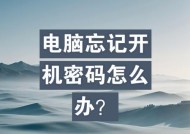 电脑忘记开机密码怎么办？